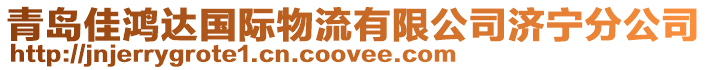 青岛佳鸿达国际物流有限公司济宁分公司
http://jnjerrygrote1.cn.coovee.com